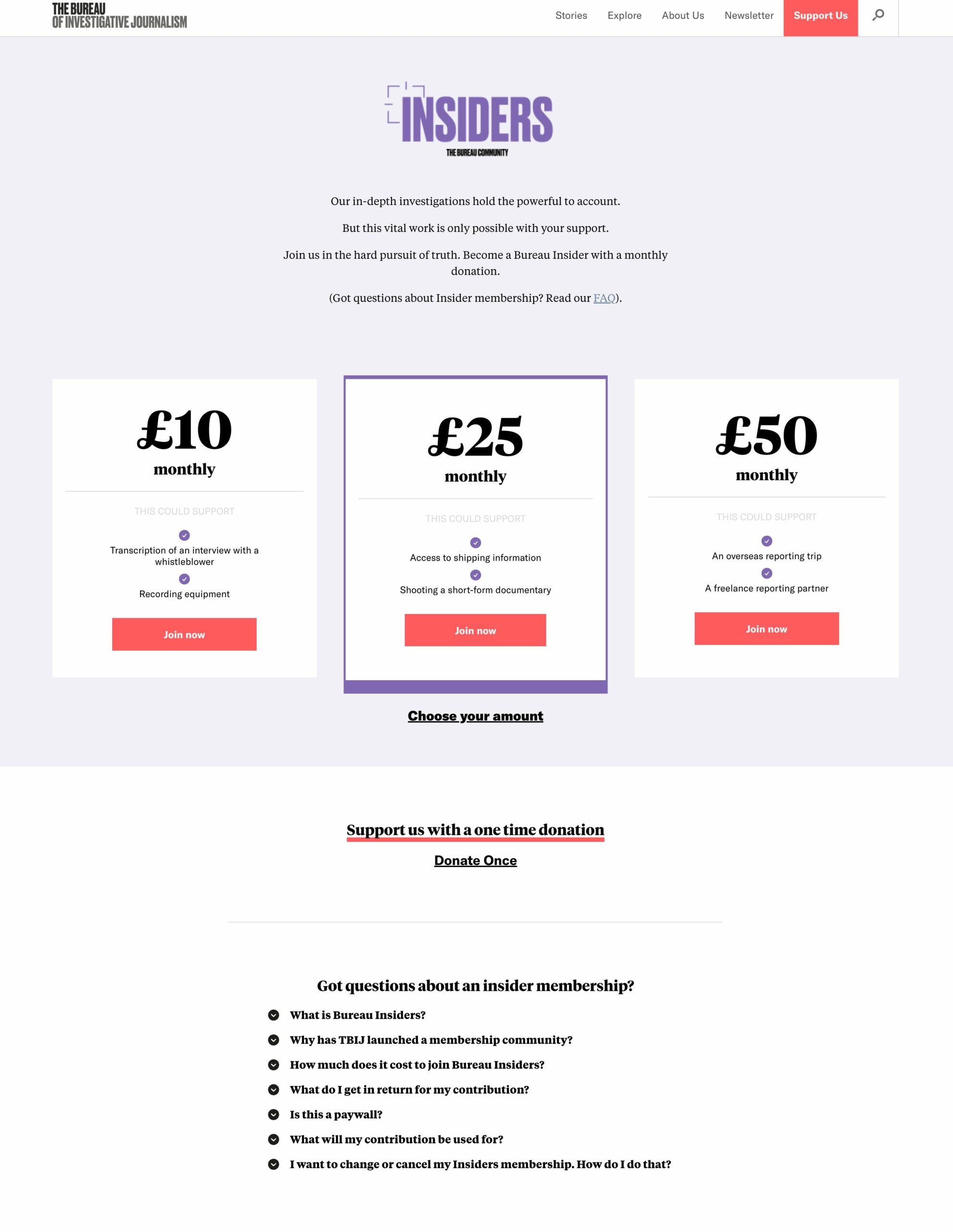 THE BUREAU OF INVESTIGATIVE JOURNALISM

Stories Explore About Us Newsletter Support Us

INSIDERS
THE BUREAU COMMUNITY

Our in-depth investigations hold the powerful to account.

But this vital work is only possible with your support.

Join us in the hard pursuit of truth. Become a Bureau Insider with a monthly donation.

(Got questions about Insider membership? Read our FAQ).

£10
monthly

THIS COULD SUPPORT

Transcription of an interview with a whistleblower

Recording equipment

Join now

£25
monthly

THIS COULD SUPPORT

Access to shipping information

Shooting a short-form documentary

Join now

£50
monthly

THIS COULD SUPPORT

An overseas reporting trip

A freelance reporting partner

Join now

Choose your amount

Support us with a one time donation

Donate Once

Got questions about an insider membership?

What is Bureau Insiders?

Why has TBIJ launched a membership community?

How much does it cost to join Bureau Insiders?

What do I get in return for my contribution?

Is this a paywall?

What will my contribution be used for?

I want to change or cancel my Insiders membership. How do I do that?